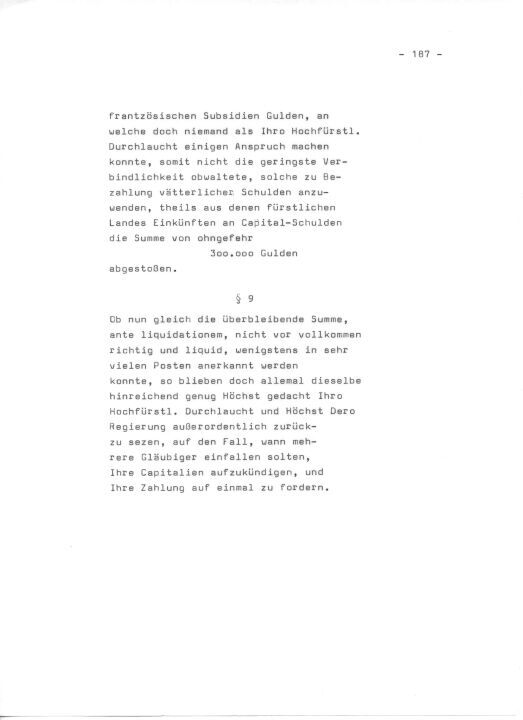 - 187 -

frantzösischen Subsidien Gulden, an welche doch niemand als Ihro Hochfürstl. Durchlaucht einigen Anspruch machen konnte, somit nicht die geringste Verbindlichkeit obwaltete, solche zu Bezahlung vätterlicher Schulden anzuwenden, theils aus denen fürstlichen Landes Einkünften an Capital-Schulden die Summe von ohngefehr
3oo.ooo Gulden
abgestoßen.

§ 9

Ob nun gleich die überbleibende Summe, ante liquidationem, nicht vor vollkommen richtig und liquid, wenigstens in sehr vielen Posten anerkannt werden konnte, so blieben doch allemal dieselbe hinreichend genug Höchst gedacht Ihro Hochfürstl. Durchlaucht und Höchst Dero Regierung außerordentlich zurückzu sezen, auf den Fall, wann mehrere Gläubiger einfallen solten, Ihre Capitalien aufzukündigen, und Ihre Zahlung auf einmal zu fordern.